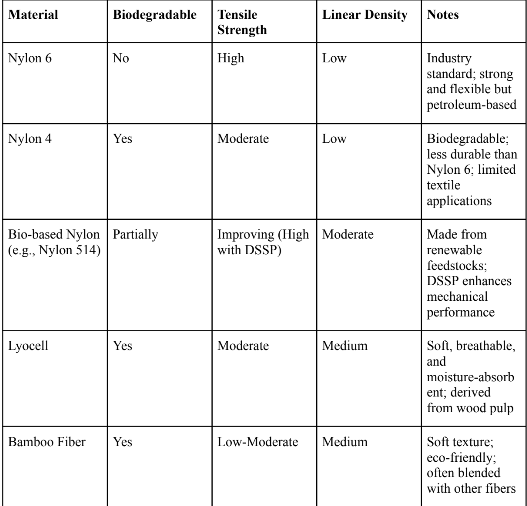 | Material | Biodegradable | Tensile Strength | Linear Density | Notes |
|---|---|---|---|---|
| Nylon 6 | No | High | Low | Industry standard; strong and flexible but petroleum-based |
| Nylon 4 | Yes | Moderate | Low | Biodegradable; less durable than Nylon 6; limited textile applications |
| Bio-based Nylon (e.g., Nylon 514) | Partially | Improving (High with DSSP) | Moderate | Made from renewable feedstocks; DSSP enhances mechanical performance |
| Lyocell | Yes | Moderate | Medium | Soft, breathable, and moisture-absorbent; derived from wood pulp |
| Bamboo Fiber | Yes | Low-Moderate | Medium | Soft texture; eco-friendly; often blended with other fibers |